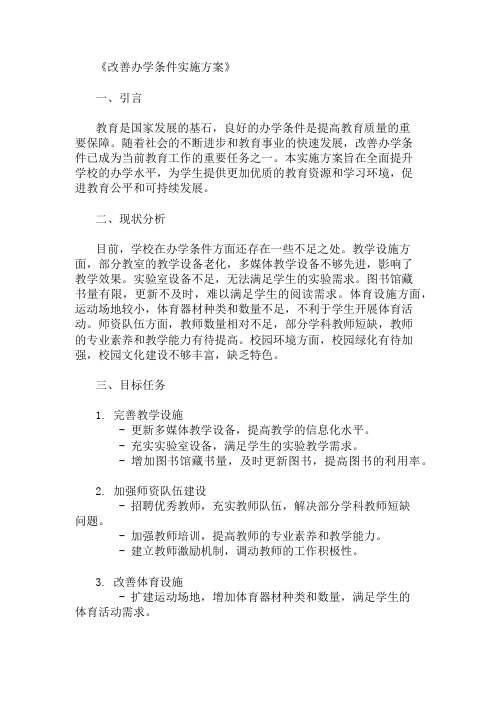 《改善办学条件实施方案》

一、引言

教育是国家发展的基石，良好的办学条件是提高教育质量的重要保障。随着社会的不断进步和教育事业的快速发展，改善办学条件已成为当前教育工作的重要任务之一。本实施方案旨在全面提升学校的办学水平，为学生提供更加优质的教育资源和学习环境，促进教育公平和可持续发展。

二、现状分析

目前，学校在办学条件方面还存在一些不足之处。教学设施方面，部分教室的教学设备老化，多媒体教学设备不够先进，影响了教学效果。实验室设备不足，无法满足学生的实验需求。图书馆藏书量有限，更新不及时，难以满足学生的阅读需求。体育设施方面，运动场地较小，体育器材种类和数量不足，不利于学生开展体育活动。师资队伍方面，教师数量相对不足，部分学科教师短缺，教师的专业素养和教学能力有待提高。校园环境方面，校园绿化有待加强，校园文化建设不够丰富，缺乏特色。

三、目标任务

1. 完善教学设施
- 更新多媒体教学设备，提高教学的信息化水平。
- 充实实验室设备，满足学生的实验教学需求。
- 增加图书馆藏书量，及时更新图书，提高图书的利用率。

2. 加强师资队伍建设
- 招聘优秀教师，充实教师队伍，解决部分学科教师短缺问题。
- 加强教师培训，提高教师的专业素养和教学能力。
- 建立教师激励机制，调动教师的工作积极性。

3. 改善体育设施
- 扩建运动场地，增加体育器材种类和数量，满足学生的体育活动需求。